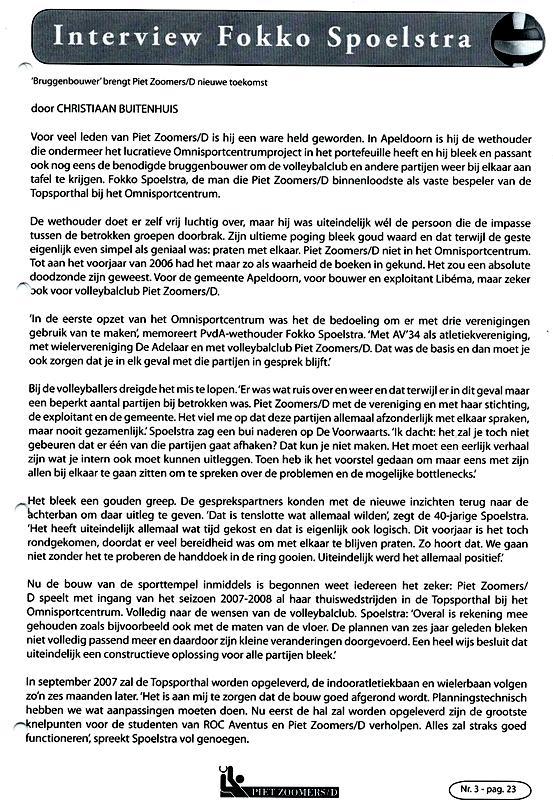 Interview Fokko Spoelstra

'Bruggenbouwer' brengt Piet Zoomers/D nieuwe toekomst

door CHRISTIAAN BUITENHUIS

Voor veel leden van Piet Zoomers/D is hij een ware held geworden. In Apeldoorn is hij de wethouder die ondermeer het lucratieve Omnisportcentrumproject in het portefeuille heeft en hij bleek en passant ook nog eens de benodigde bruggenbouwer om de volleybalclub en andere partijen weer bij elkaar aan tafel te krijgen. Fokko Spoelstra, de man die Piet Zoomers/D binnenloodste als vaste bespeler van de Topsporthal bij het Omnisportcentrum.

De wethouder doet er zelf vrij luchtig over, maar hij was uiteindelijk wél de persoon die de impasse tussen de betrokken groepen doorbrak. Zijn ultieme poging bleek goud waard en dat terwijl de geste eigenlijk even simpel als geniaal was: praten met elkaar. Piet Zoomers/D niet in het Omnisportcentrum. Tot aan het voorjaar van 2006 had het maar zo als waarheid de boeken in gekund. Het zou een absolute doodzonde zijn geweest. Voor de gemeente Apeldoorn, voor bouwer en exploitant Libéma, maar zeker ook voor volleybalclub Piet Zoomers/D.

'In de eerste opzet van het Omnisportcentrum was het de bedoeling om er met drie verenigingen gebruik van te maken', memoreert PvdA-wethouder Fokko Spoelstra. 'Met AV'34 als atletiekvereniging, met wielervereniging De Adelaar en met volleybalclub Piet Zoomers/D. Dat was de basis en dan moet je ook zorgen dat je in elk geval met die partijen in gesprek blijft.'

Bij de volleyballers dreigde het mis te lopen. 'Er was wat ruis over en weer en dat terwijl er in dit geval maar een beperkt aantal partijen bij betrokken was. Piet Zoomers/D met de vereniging en met haar stichting, de exploitant en de gemeente. Het viel me op dat deze partijen allemaal afzonderlijk met elkaar spraken, maar nooit gezamenlijk.' Spoelstra zag een bui naderen op De Voorwaarts. 'Ik dacht: het zal je toch niet gebeuren dat er één van die partijen gaat afhaken? Dat kun je niet maken. Het moet een eerlijk verhaal zijn wat je intern ook moet kunnen uitleggen. Toen heb ik het voorstel gedaan om maar eens met zijn allen bij elkaar te gaan zitten om te spreken over de problemen en de mogelijke bottlenecks.'

Het bleek een gouden greep. De gesprekspartners konden met de nieuwe inzichten terug naar de achterban om daar uitleg te geven. 'Dat is tenslotte wat allemaal wilden', zegt de 40-jarige Spoelstra. 'Het heeft uiteindelijk allemaal wat tijd gekost en dat is eigenlijk ook logisch. Dit voorjaar is het toch rondgekomen, doordat er veel bereidheid was om met elkaar te blijven praten. Zo hoort dat. We gaan niet zonder het te proberen de handdoek in de ring gooien. Uiteindelijk werd het allemaal positief.'

Nu de bouw van de sporttempel inmiddels is begonnen weet iedereen het zeker: Piet Zoomers/D speelt met ingang van het seizoen 2007-2008 al haar thuiswedstrijden in de Topsporthal bij het Omnisportcentrum. Volledig naar de wensen van de volleybalclub. Spoelstra: 'Overal is rekening mee gehouden zoals bijvoorbeeld ook met de maten van de vloer. De plannen van zes jaar geleden bleken niet volledig passend meer en daardoor zijn kleine veranderingen doorgevoerd. Een heel wijs besluit dat uiteindelijk een constructieve oplossing voor alle partijen bleek.'

In september 2007 zal de Topsporthal worden opgeleverd, de indooratletiekbaan en wielerbaan volgen zo'n zes maanden later. 'Het is aan mij te zorgen dat de bouw goed afgerond wordt. Planningstechnisch hebben we wat aanpassingen moeten doen. Nu eerst de hal zal worden opgeleverd zijn de grootste knelpunten voor de studenten van ROC Aventus en Piet Zoomers/D verholpen. Alles zal straks goed functioneren', spreekt Spoelstra vol genoegen.

PIET ZOOMERS/D

Nr. 3 - pag. 23